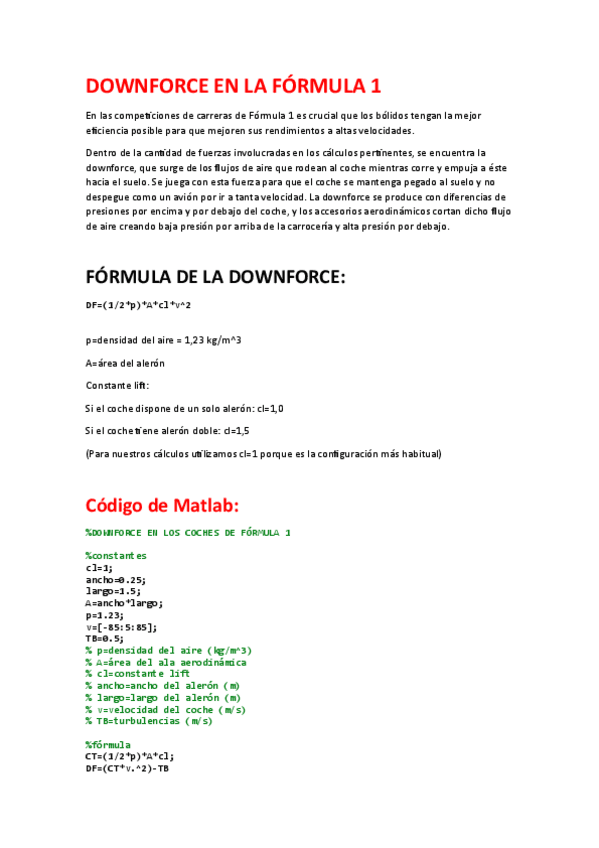 DOWNFORCE EN LA FÓRMULA 1

En las competiciones de carreras de Fórmula 1 es crucial que los bólidos tengan la mejor eficiencia posible para que mejoren sus rendimientos a altas velocidades.

Dentro de la cantidad de fuerzas involucradas en los cálculos pertinentes, se encuentra la downforce, que surge de los flujos de aire que rodean al coche mientras corre y empuja a éste hacia el suelo. Se juega con esta fuerza para que el coche se mantenga pegado al suelo y no despegue como un avión por ir a tanta velocidad. La downforce se produce con diferencias de presiones por encima y por debajo del coche, y los accesorios aerodinámicos cortan dicho flujo de aire creando baja presión por arriba de la carrocería y alta presión por debajo.

FÓRMULA DE LA DOWNFORCE:

DF=(1/2*p)*A*cl*v^2

p=densidad del aire = 1,23 kg/m^3

A=área del alerón

Constante lift:

Si el coche dispone de un solo alerón: cl=1,0

Si el coche tiene alerón doble: cl=1,5

(Para nuestros cálculos utilizamos cl=1 porque es la configuración más habitual)

Código de Matlab:

%DOWNFORCE EN LOS COCHES DE FÓRMULA 1

%constantes
cl=1;
ancho=0.25;
largo=1.5;
A=ancho*largo;
p=1.23;
v=[-85:5:85];
TB=0.5;
% p=densidad del aire (kg/m^3)
% A=área del ala aerodinámica
% cl=constante lift
% ancho=ancho del alerón (m)
% largo=largo del alerón (m)
% v=velocidad del coche (m/s)
% TB=turbulencias (m/s)

%fórmula
CT=(1/2*p)*A*cl;
DF=(CT*v.^2)-TB